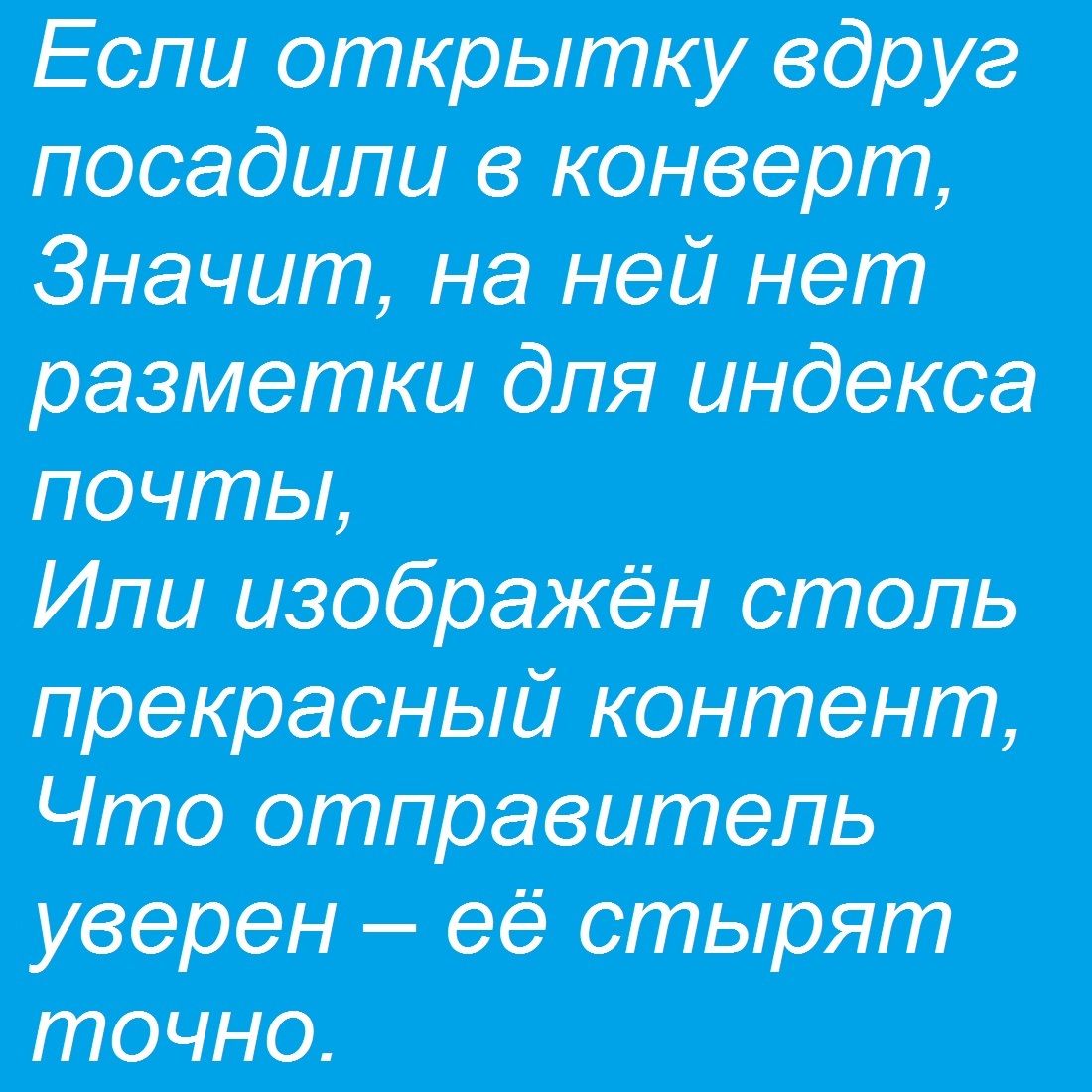 Если открытку вдруг посадили в конверт,
Значит, на ней нет разметки для индекса почты,
Или изображён столь прекрасный контент,
Что отправитель уверен – её стырят точно.